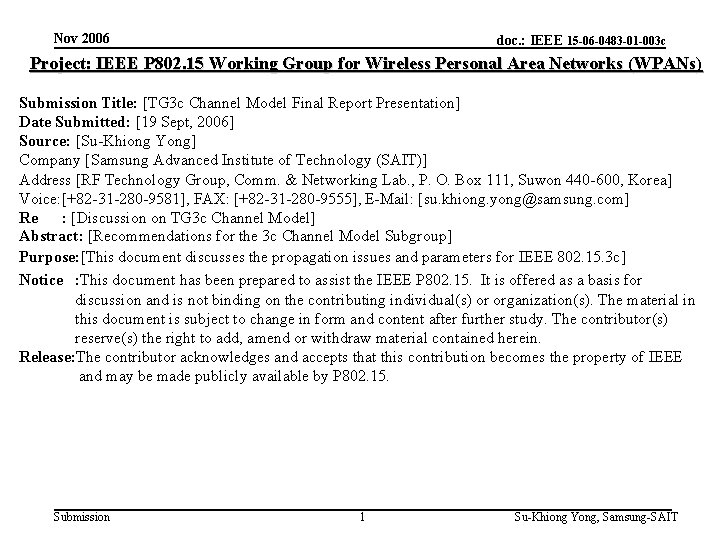 Nov 2006

doc.: IEEE 15-06-0483-01-003c

Project: IEEE P802.15 Working Group for Wireless Personal Area Networks (WPANs)

Submission Title: [TG3c Channel Model Final Report Presentation]
Date Submitted: [19 Sept, 2006]
Source: [Su-Khiong Yong]
Company [Samsung Advanced Institute of Technology (SAIT)]
Address [RF Technology Group, Comm. & Networking Lab., P. O. Box 111, Suwon 440-600, Korea]
Voice:[+82-31-280-9581], FAX: [+82-31-280-9555], E-Mail: [su.khiong.yong@samsung.com]
Re : [Discussion on TG3c Channel Model]
Abstract: [Recommendations for the 3c Channel Model Subgroup]
Purpose:[This document discusses the propagation issues and parameters for IEEE 802.15.3c]
Notice :This document has been prepared to assist the IEEE P802.15. It is offered as a basis for discussion and is not binding on the contributing individual(s) or organization(s). The material in this document is subject to change in form and content after further study. The contributor(s) reserve(s) the right to add, amend or withdraw material contained herein.
Release:The contributor acknowledges and accepts that this contribution becomes the property of IEEE and may be made publicly available by P802.15.

Submission

1

Su-Khiong Yong, Samsung-SAIT